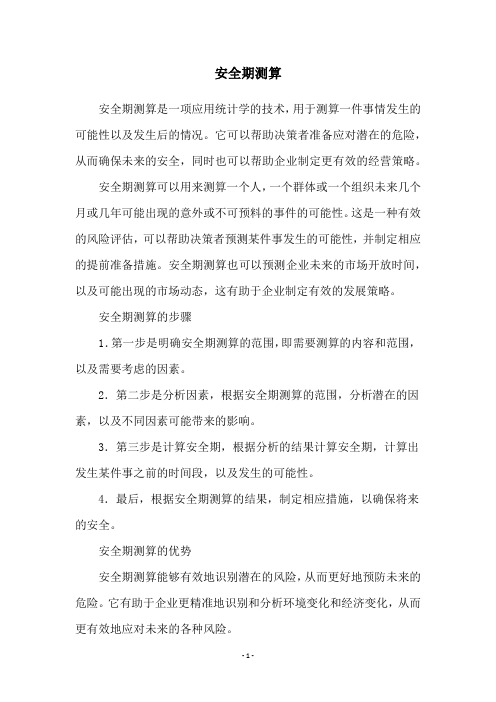 安全期测算

安全期测算是一项应用统计学的技术，用于测算一件事情发生的可能性以及发生后的情况。它可以帮助决策者准备应对潜在的危险，从而确保未来的安全，同时也可以帮助企业制定更有效的经营策略。

安全期测算可以用来测算一个人，一个群体或一个组织未来几个月或几年可能出现的意外或不可预料的事件的可能性。这是一种有效的风险评估，可以帮助决策者预测某件事发生的可能性，并制定相应的提前准备措施。安全期测算也可以预测企业未来的市场开放时间，以及可能出现的市场动态，这有助于企业制定有效的发展策略。

安全期测算的步骤

1. 第一步是明确安全期测算的范围，即需要测算的内容和范围，以及需要考虑的因素。

2. 第二步是分析因素，根据安全期测算的范围，分析潜在的因素，以及不同因素可能带来的影响。

3. 第三步是计算安全期，根据分析的结果计算安全期，计算出发生某件事之前的时间段，以及发生的可能性。

4. 最后，根据安全期测算的结果，制定相应措施，以确保将来的安全。

安全期测算的优势

安全期测算能够有效地识别潜在的风险，从而更好地预防未来的危险。它有助于企业更精准地识别和分析环境变化和经济变化，从而更有效地应对未来的各种风险。

- 1 -